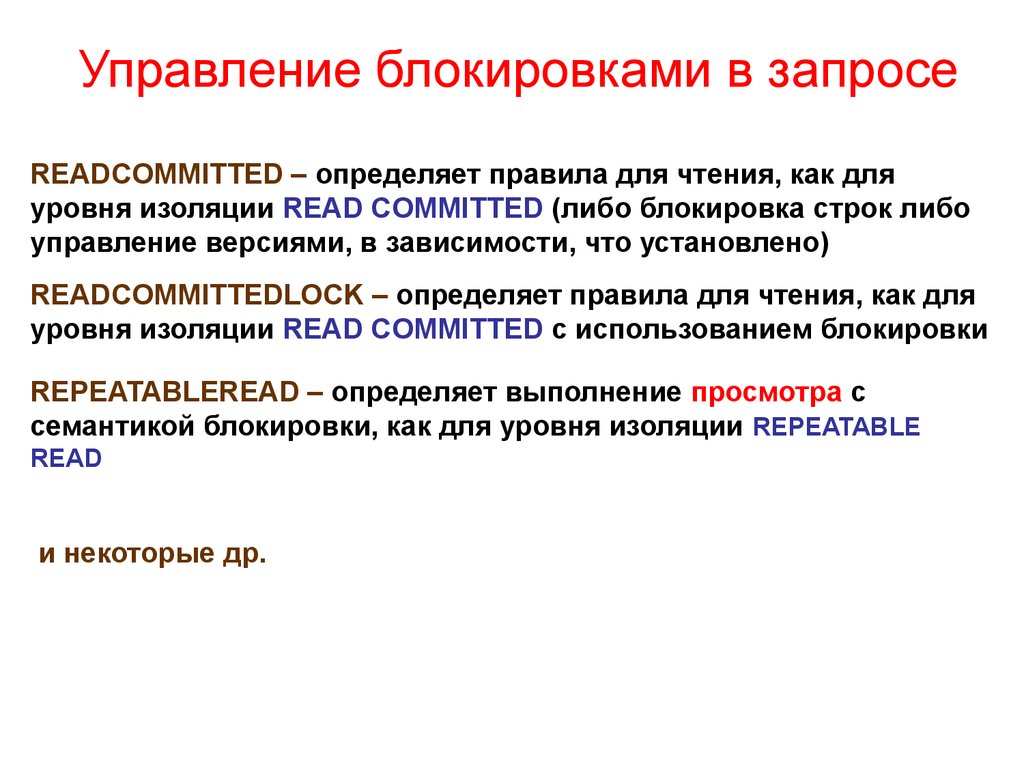 Управление блокировками в запросе

READCOMMITTED – определяет правила для чтения, как для уровня изоляции READ COMMITTED (либо блокировка строк либо управление версиями, в зависимости, что установлено)

READCOMMITTEDLOCK – определяет правила для чтения, как для уровня изоляции READ COMMITTED с использованием блокировки

REPEATABLEREAD – определяет выполнение просмотра с семантикой блокировки, как для уровня изоляции REPEATABLE READ

и некоторые др.